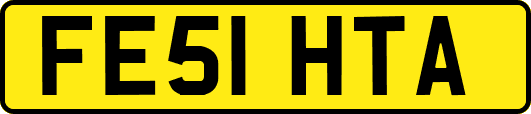 FE51 HTA